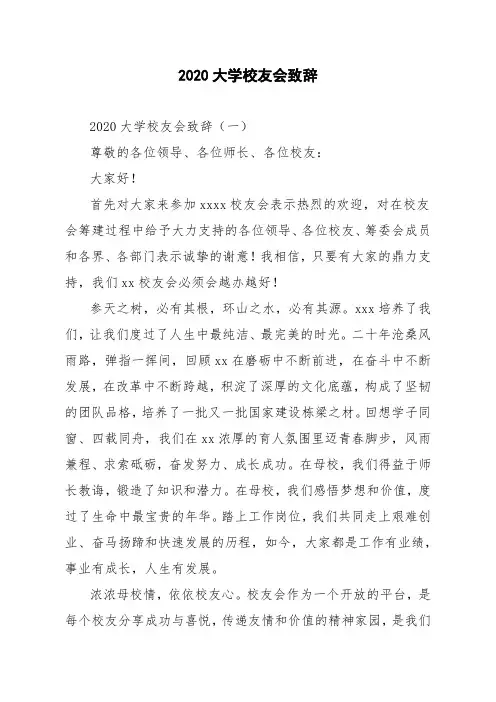 2020 大学校友会致辞

2020 大学校友会致辞（一）

尊敬的各位领导、各位师长、各位校友：

大家好！

首先对大家来参加 xxxx 校友会表示热烈的欢迎，对在校友会筹建过程中给予大力支持的各位领导、各位校友、筹委会成员和各界、各部门表示诚挚的谢意！我相信，只要有大家的鼎力支持，我们 xx 校友会必须会越办越好！

参天之树，必有其根，环山之水，必有其源。xxx 培养了我们，让我们度过了人生中最纯洁、最完美的时光。二十年沧桑风雨路，弹指一挥间，回顾 xx 在磨砺中不断前进，在奋斗中不断发展，在改革中不断跨越，积淀了深厚的文化底蕴，构成了坚韧的团队品格，培养了一批又一批国家建设栋梁之材。回想学子同窗、四载同舟，我们在 xx 浓厚的育人氛围里迈青春脚步，风雨兼程、求索砥砺，奋发努力、成长成功。在母校，我们得益于师长教诲，锻造了知识和潜力。在母校，我们感悟梦想和价值，度过了生命中最宝贵的年华。踏上工作岗位，我们共同走上艰难创业、奋马扬蹄和快速发展的历程，如今，大家都是工作有业绩，事业有成长，人生有发展。

浓浓母校情，依依校友心。校友会作为一个开放的平台，是每个校友分享成功与喜悦，传递友情和价值的精神家园，是我们